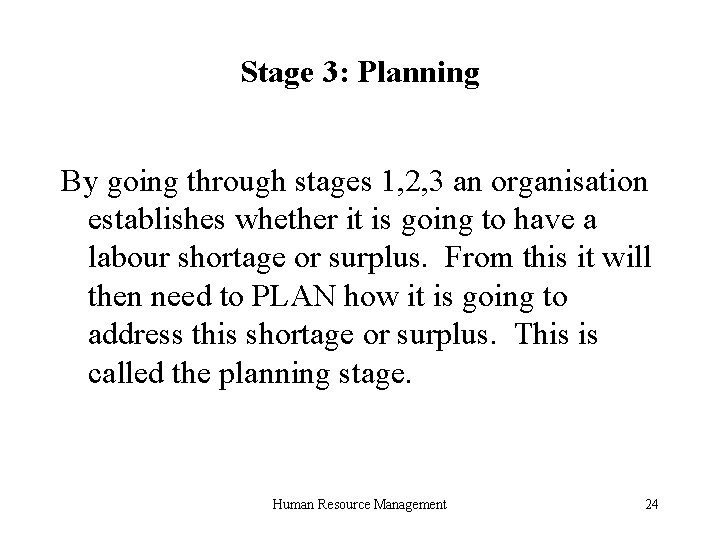 Stage 3: Planning

By going through stages 1,2,3 an organisation establishes whether it is going to have a labour shortage or surplus. From this it will then need to PLAN how it is going to address this shortage or surplus. This is called the planning stage.

Human Resource Management

24